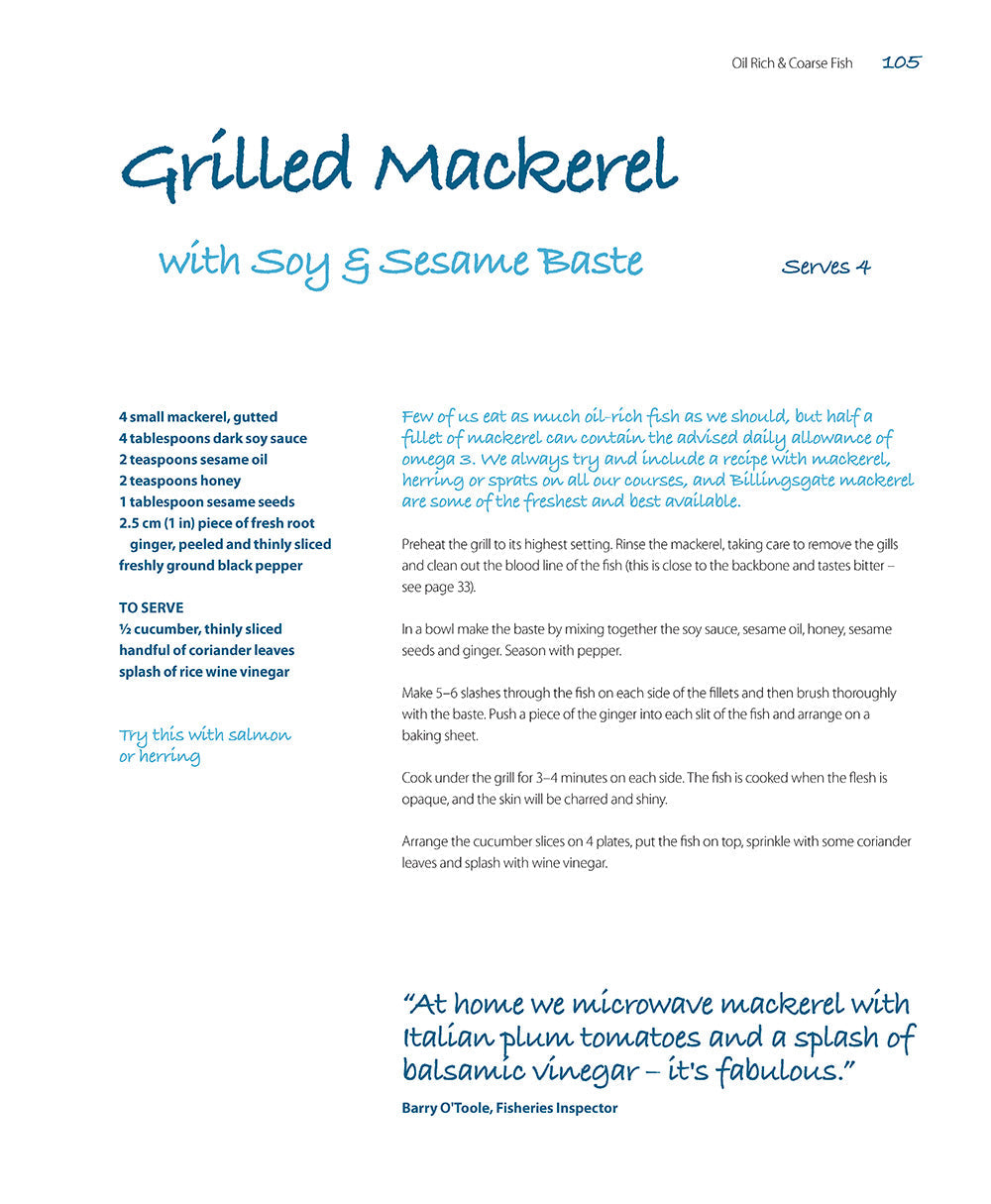 Oil Rich & Coarse Fish 105

Grilled Mackerel

with Soy & Sesame Baste

Serves 4

4 small mackerel, gutted
4 tablespoons dark soy sauce
2 teaspoons sesame oil
2 teaspoons honey
1 tablespoon sesame seeds
2.5 cm (1 in) piece of fresh root ginger, peeled and thinly sliced
freshly ground black pepper

TO SERVE
½ cucumber, thinly sliced
handful of coriander leaves
splash of rice wine vinegar

Try this with salmon or herring

Few of us eat as much oil-rich fish as we should, but half a fillet of mackerel can contain the advised daily allowance of omega 3. We always try and include a recipe with mackerel, herring or sprats on all our courses, and Billingsgate mackerel are some of the freshest and best available.

Preheat the grill to its highest setting. Rinse the mackerel, taking care to remove the gills and clean out the blood line of the fish (this is close to the backbone and tastes bitter – see page 33).

In a bowl make the baste by mixing together the soy sauce, sesame oil, honey, sesame seeds and ginger. Season with pepper.

Make 5–6 slashes through the fish on each side of the fillets and then brush thoroughly with the baste. Push a piece of the ginger into each slit of the fish and arrange on a baking sheet.

Cook under the grill for 3–4 minutes on each side. The fish is cooked when the flesh is opaque, and the skin will be charred and shiny.

Arrange the cucumber slices on 4 plates, put the fish on top, sprinkle with some coriander leaves and splash with wine vinegar.

"At home we microwave mackerel with Italian plum tomatoes and a splash of balsamic vinegar – it's fabulous."

Barry O'Toole, Fisheries Inspector